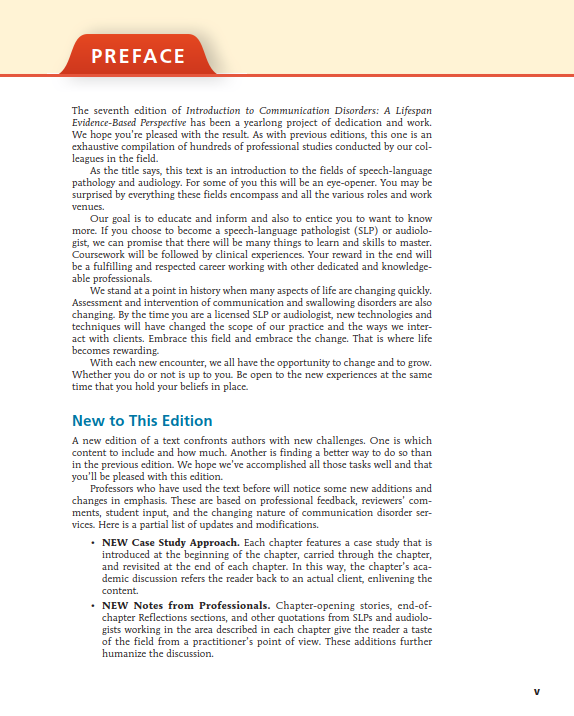 PREFACE

The seventh edition of Introduction to Communication Disorders: A Lifespan Evidence-Based Perspective has been a yearlong project of dedication and work. We hope you're pleased with the result. As with previous editions, this one is an exhaustive compilation of hundreds of professional studies conducted by our colleagues in the field.

As the title says, this text is an introduction to the fields of speech-language pathology and audiology. For some of you this will be an eye-opener. You may be surprised by everything these fields encompass and all the various roles and work venues.

Our goal is to educate and inform and also to entice you to want to know more. If you choose to become a speech-language pathologist (SLP) or audiologist, we can promise that there will be many things to learn and skills to master. Coursework will be followed by clinical experiences. Your reward in the end will be a fulfilling and respected career working with other dedicated and knowledgeable professionals.

We stand at a point in history when many aspects of life are changing quickly. Assessment and intervention of communication and swallowing disorders are also changing. By the time you are a licensed SLP or audiologist, new technologies and techniques will have changed the scope of our practice and the ways we interact with clients. Embrace this field and embrace the change. That is where life becomes rewarding.

With each new encounter, we all have the opportunity to change and to grow. Whether you do or not is up to you. Be open to the new experiences at the same time that you hold your beliefs in place.

New to This Edition

A new edition of a text confronts authors with new challenges. One is which content to include and how much. Another is finding a better way to do so than in the previous edition. We hope we've accomplished all those tasks well and that you'll be pleased with this edition.

Professors who have used the text before will notice some new additions and changes in emphasis. These are based on professional feedback, reviewers' comments, student input, and the changing nature of communication disorder services. Here is a partial list of updates and modifications.

• NEW Case Study Approach. Each chapter features a case study that is introduced at the beginning of the chapter, carried through the chapter, and revisited at the end of each chapter. In this way, the chapter's academic discussion refers the reader back to an actual client, enlivening the content.

• NEW Notes from Professionals. Chapter-opening stories, end-of-chapter Reflections sections, and other quotations from SLPs and audiologists working in the area described in each chapter give the reader a taste of the field from a practitioner's point of view. These additions further humanize the discussion.

v